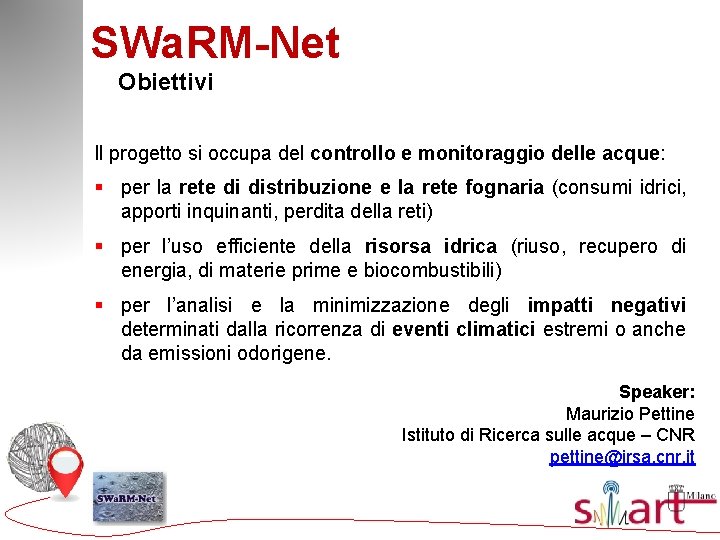 SWaRM-Net
Obiettivi

Il progetto si occupa del controllo e monitoraggio delle acque:

▪ per la rete di distribuzione e la rete fognaria (consumi idrici, apporti inquinanti, perdita della reti)

▪ per l'uso efficiente della risorsa idrica (riuso, recupero di energia, di materie prime e biocombustibili)

▪ per l'analisi e la minimizzazione degli impatti negativi determinati dalla ricorrenza di eventi climatici estremi o anche da emissioni odorigene.

Speaker:
Maurizio Pettine
Istituto di Ricerca sulle acque – CNR
pettine@irsa.cnr.it

SWaRM-Net

smart
Milano